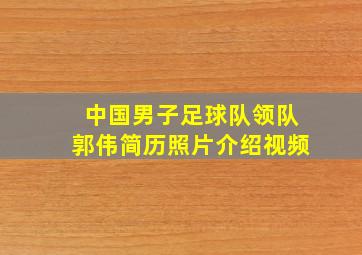 中国男子足球队领队
郭伟简历照片介绍视频